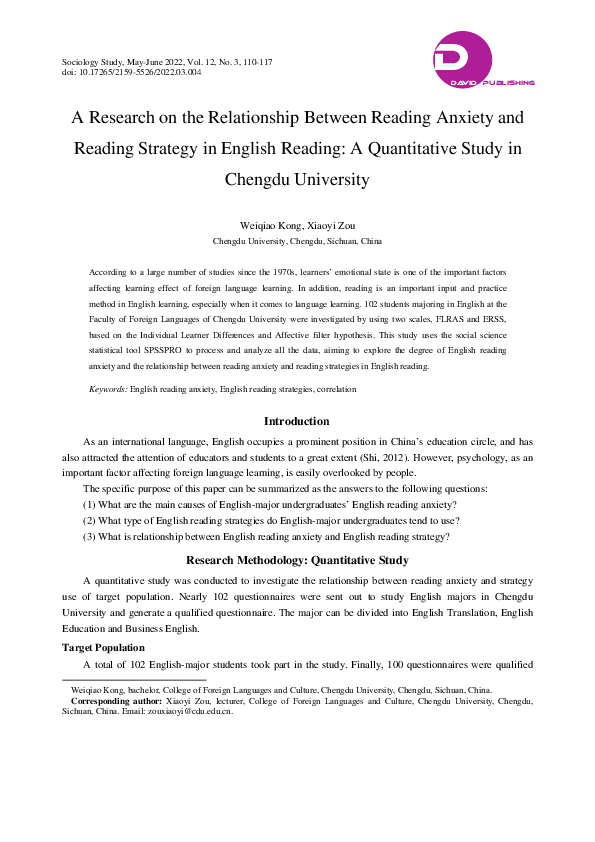 Sociology Study, May-June 2022, Vol. 12, No. 3, 110-117
doi: 10.17265/2159-5526/2022.03.004

DAVID PUBLISHING

A Research on the Relationship Between Reading Anxiety and Reading Strategy in English Reading: A Quantitative Study in Chengdu University

Weiqiao Kong, Xiaoyi Zou
Chengdu University, Chengdu, Sichuan, China

According to a large number of studies since the 1970s, learners' emotional state is one of the important factors affecting learning effect of foreign language learning. In addition, reading is an important input and practice method in English learning, especially when it comes to language learning. 102 students majoring in English at the Faculty of Foreign Languages of Chengdu University were investigated by using two scales, FLRAS and ERSS, based on the Individual Learner Differences and Affective filter hypothesis. This study uses the social science statistical tool SPSSPRO to process and analyze all the data, aiming to explore the degree of English reading anxiety and the relationship between reading anxiety and reading strategies in English reading.

Keywords: English reading anxiety, English reading strategies, correlation

Introduction

As an international language, English occupies a prominent position in China's education circle, and has also attracted the attention of educators and students to a great extent (Shi, 2012). However, psychology, as an important factor affecting foreign language learning, is easily overlooked by people.

The specific purpose of this paper can be summarized as the answers to the following questions:
(1) What are the main causes of English-major undergraduates' English reading anxiety?
(2) What type of English reading strategies do English-major undergraduates tend to use?
(3) What is relationship between English reading anxiety and English reading strategy?

Research Methodology: Quantitative Study

A quantitative study was conducted to investigate the relationship between reading anxiety and strategy use of target population. Nearly 102 questionnaires were sent out to study English majors in Chengdu University and generate a qualified questionnaire. The major can be divided into English Translation, English Education and Business English.

Target Population

A total of 102 English-major students took part in the study. Finally, 100 questionnaires were qualified

Weiqiao Kong, bachelor, College of Foreign Languages and Culture, Chengdu University, Chengdu, Sichuan, China.
Corresponding author: Xiaoyi Zou, lecturer, College of Foreign Languages and Culture, Chengdu University, Chengdu, Sichuan, China. Email: zouxiaoyi@cdu.edu.cn.